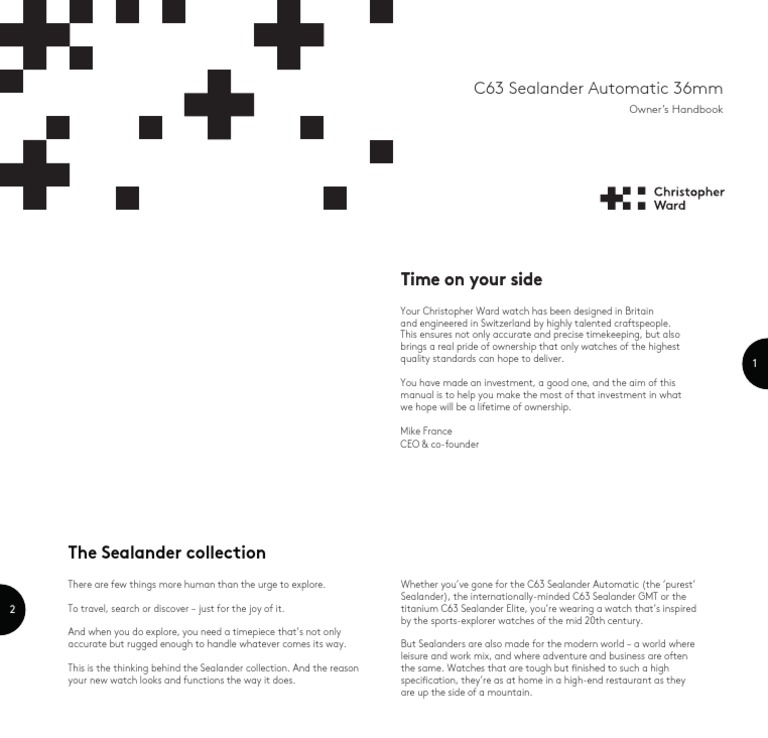 C63 Sealander Automatic 36mm

Owner's Handbook

Christopher Ward

Time on your side

Your Christopher Ward watch has been designed in Britain and engineered in Switzerland by highly talented craftspeople. This ensures not only accurate and precise timekeeping, but also brings a real pride of ownership that only watches of the highest quality standards can hope to deliver.

You have made an investment, a good one, and the aim of this manual is to help you make the most of that investment in what we hope will be a lifetime of ownership.

Mike France
CEO & co-founder

1

The Sealander collection

2

There are few things more human than the urge to explore.

To travel, search or discover – just for the joy of it.

And when you do explore, you need a timepiece that's not only accurate but rugged enough to handle whatever comes its way.

This is the thinking behind the Sealander collection. And the reason your new watch looks and functions the way it does.

Whether you've gone for the C63 Sealander Automatic (the 'purest' Sealander), the internationally-minded C63 Sealander GMT or the titanium C63 Sealander Elite, you're wearing a watch that's inspired by the sports-explorer watches of the mid 20th century.

But Sealanders are also made for the modern world – a world where leisure and work mix, and where adventure and business are often the same. Watches that are tough but finished to such a high specification, they're as at home in a high-end restaurant as they are up the side of a mountain.